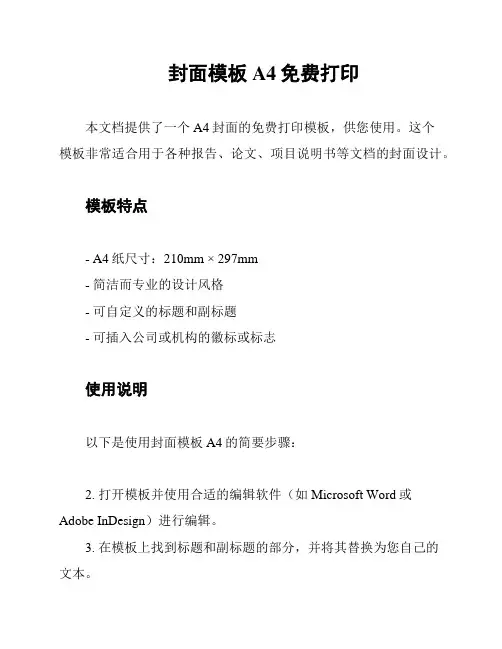 封面模板 A4 免费打印

本文档提供了一个 A4 封面的免费打印模板，供您使用。这个模板非常适合用于各种报告、论文、项目说明书等文档的封面设计。

模板特点

- A4 纸尺寸：210mm × 297mm
- 简洁而专业的设计风格
- 可自定义的标题和副标题
- 可插入公司或机构的徽标或标志

使用说明

以下是使用封面模板 A4 的简要步骤：

2. 打开模板并使用合适的编辑软件（如 Microsoft Word 或 Adobe InDesign）进行编辑。
3. 在模板上找到标题和副标题的部分，并将其替换为您自己的文本。